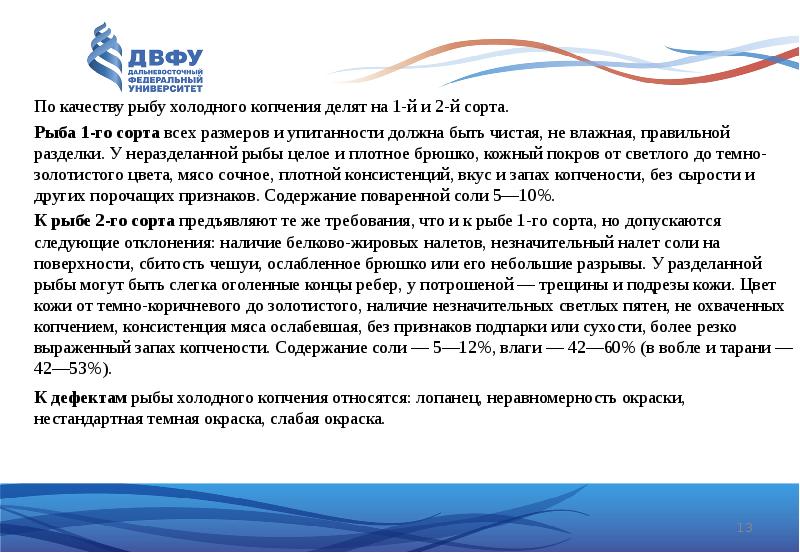 ДВФУ
ДАЛЬНЕВОСТОЧНЫЙ ФЕДЕРАЛЬНЫЙ УНИВЕРСИТЕТ

По качеству рыбу холодного копчения делят на 1-й и 2-й сорта.

Рыба 1-го сорта всех размеров и упитанности должна быть чистая, не влажная, правильной разделки. У неразделанной рыбы целое и плотное брюшко, кожный покров от светлого до темно-золотистого цвета, мясо сочное, плотной консистенций, вкус и запах копчености, без сырости и других порочащих признаков. Содержание поваренной соли 5—10%.

К рыбе 2-го сорта предъявляют те же требования, что и к рыбе 1-го сорта, но допускаются следующие отклонения: наличие белково-жировых налетов, незначительный налет соли на поверхности, сбитость чешуи, ослабленное брюшко или его небольшие разрывы. У разделанной рыбы могут быть слегка оголенные концы ребер, у потрошеной — трещины и подрезы кожи. Цвет кожи от темно-коричневого до золотистого, наличие незначительных светлых пятен, не охваченных копчением, консистенция мяса ослабевшая, без признаков подпарки или сухости, более резко выраженный запах копчености. Содержание соли — 5—12%, влаги — 42—60% (в вобле и тарани — 42—53%).

К дефектам рыбы холодного копчения относятся: лопанец, неравномерность окраски, нестандартная темная окраска, слабая окраска.

13